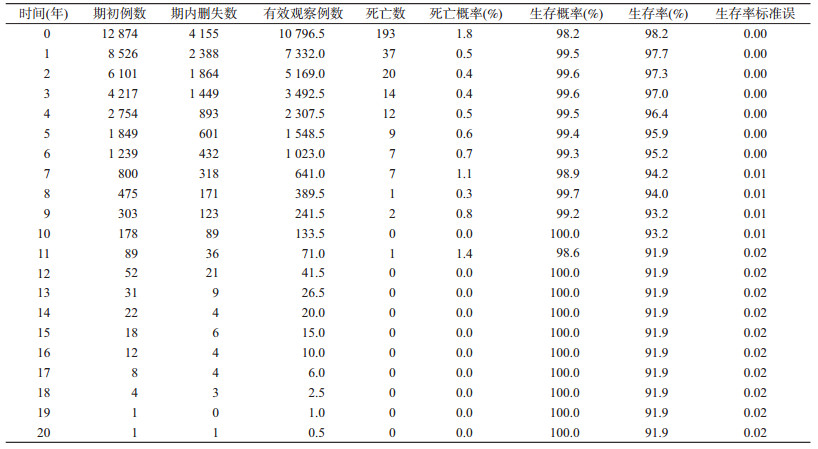 | 时间(年) | 期初例数 | 期内删失数 | 有效观察例数 | 死亡数 | 死亡概率(%) | 生存概率(%) | 生存率(%) | 生存率标准误 |
|---|---|---|---|---|---|---|---|---|
| 0 | 12 874 | 4 155 | 10 796.5 | 193 | 1.8 | 98.2 | 98.2 | 0.00 |
| 1 | 8 526 | 2 388 | 7 332.0 | 37 | 0.5 | 99.5 | 97.7 | 0.00 |
| 2 | 6 101 | 1 864 | 5 169.0 | 20 | 0.4 | 99.6 | 97.3 | 0.00 |
| 3 | 4 217 | 1 449 | 3 492.5 | 14 | 0.4 | 99.6 | 97.0 | 0.00 |
| 4 | 2 754 | 893 | 2 307.5 | 12 | 0.5 | 99.5 | 96.4 | 0.00 |
| 5 | 1 849 | 601 | 1 548.5 | 9 | 0.6 | 99.4 | 95.9 | 0.00 |
| 6 | 1 239 | 432 | 1 023.0 | 7 | 0.7 | 99.3 | 95.2 | 0.00 |
| 7 | 800 | 318 | 641.0 | 7 | 1.1 | 98.9 | 94.2 | 0.01 |
| 8 | 475 | 171 | 389.5 | 1 | 0.3 | 99.7 | 94.0 | 0.01 |
| 9 | 303 | 123 | 241.5 | 2 | 0.8 | 99.2 | 93.2 | 0.01 |
| 10 | 178 | 89 | 133.5 | 0 | 0.0 | 100.0 | 93.2 | 0.01 |
| 11 | 89 | 36 | 71.0 | 1 | 1.4 | 98.6 | 91.9 | 0.02 |
| 12 | 52 | 21 | 41.5 | 0 | 0.0 | 100.0 | 91.9 | 0.02 |
| 13 | 31 | 9 | 26.5 | 0 | 0.0 | 100.0 | 91.9 | 0.02 |
| 14 | 22 | 4 | 20.0 | 0 | 0.0 | 100.0 | 91.9 | 0.02 |
| 15 | 18 | 6 | 15.0 | 0 | 0.0 | 100.0 | 91.9 | 0.02 |
| 16 | 12 | 4 | 10.0 | 0 | 0.0 | 100.0 | 91.9 | 0.02 |
| 17 | 8 | 4 | 6.0 | 0 | 0.0 | 100.0 | 91.9 | 0.02 |
| 18 | 4 | 3 | 2.5 | 0 | 0.0 | 100.0 | 91.9 | 0.02 |
| 19 | 1 | 0 | 1.0 | 0 | 0.0 | 100.0 | 91.9 | 0.02 |
| 20 | 1 | 1 | 0.5 | 0 | 0.0 | 100.0 | 91.9 | 0.02 |